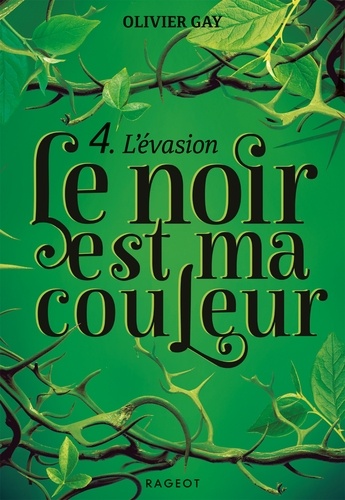 OLIVIER GAY

4. L'évasion

Le noir est ma couleur

RAGEOT